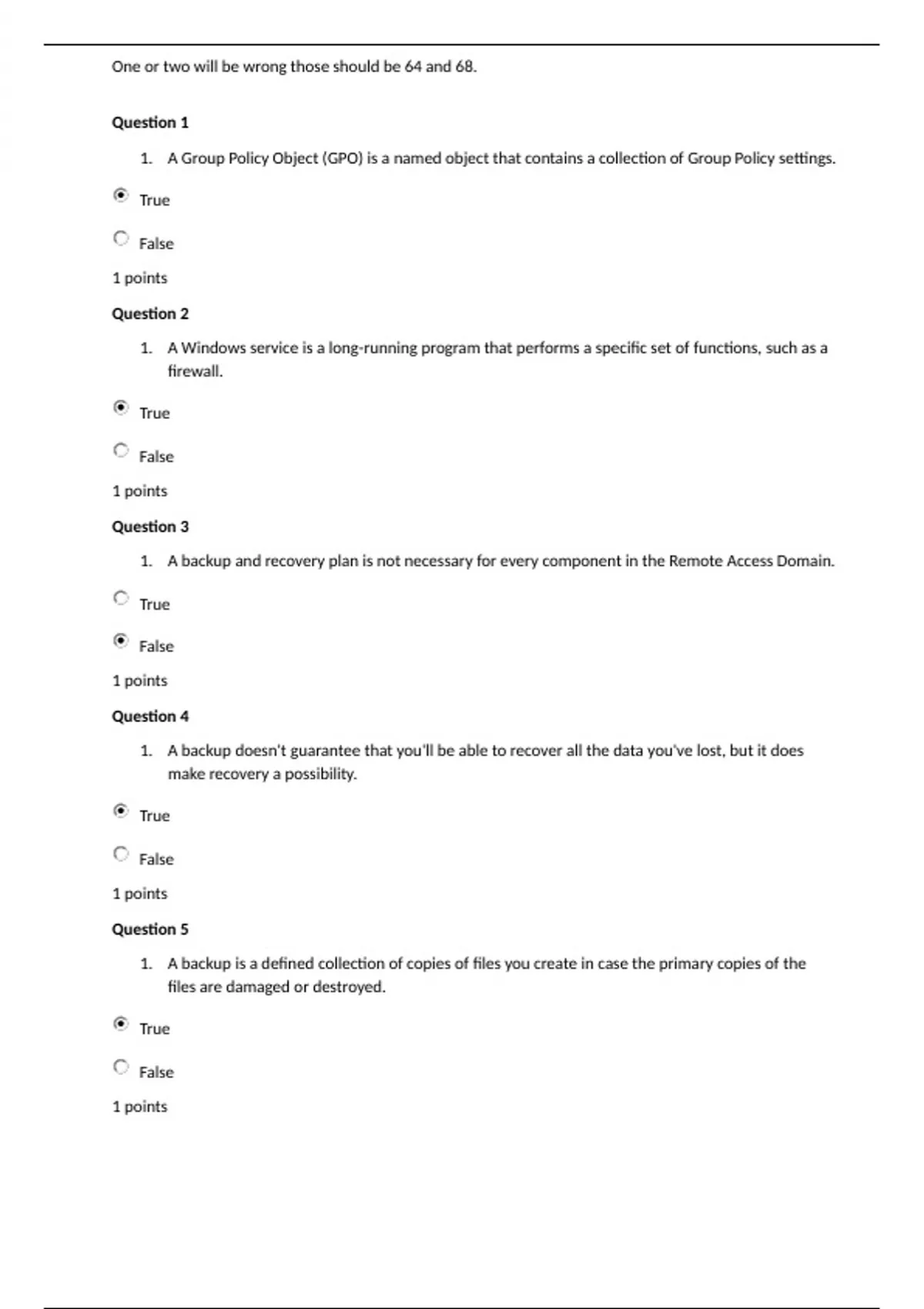 One or two will be wrong those should be 64 and 68.

Question 1

1. A Group Policy Object (GPO) is a named object that contains a collection of Group Policy settings.

True

False

1 points

Question 2

1. A Windows service is a long-running program that performs a specific set of functions, such as a firewall.

True

False

1 points

Question 3

1. A backup and recovery plan is not necessary for every component in the Remote Access Domain.

True

False

1 points

Question 4

1. A backup doesn't guarantee that you'll be able to recover all the data you've lost, but it does make recovery a possibility.

True

False

1 points

Question 5

1. A backup is a defined collection of copies of files you create in case the primary copies of the files are damaged or destroyed.

True

False

1 points